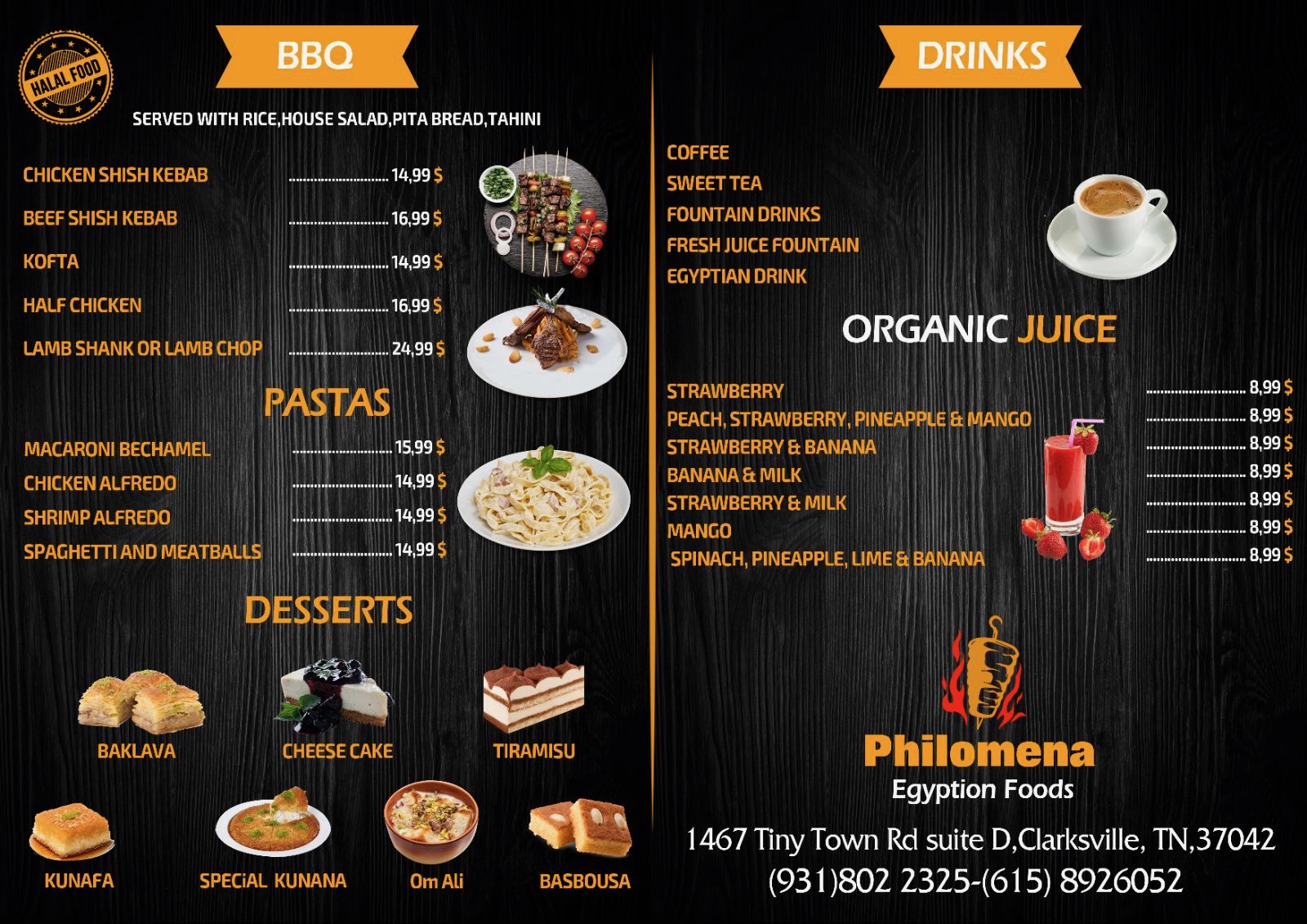 HALAL FOOD

BBQ

SERVED WITH RICE,HOUSE SALAD,PITA BREAD,TAHINI

CHICKEN SHISH KEBAB ........................ 14,99 $
BEEF SHISH KEBAB ........................ 16,99 $
KOFTA ........................ 14,99 $
HALF CHICKEN ........................ 16,99 $
LAMB SHANK OR LAMB CHOP ........................ 24,99 $

PASTAS

MACARONI BECHAMEL ........................ 15,99 $
CHICKEN ALFREDO ........................ 14,99 $
SHRIMP ALFREDO ........................ 14,99 $
SPAGHETTI AND MEATBALLS ........................ 14,99 $

DESSERTS

BAKLAVA
CHEESE CAKE
TIRAMISU
KUNAFA
SPECiAL KUNANA
Om Ali
BASBOUSA

DRINKS

COFFEE
SWEET TEA
FOUNTAIN DRINKS
FRESH JUICE FOUNTAIN
EGYPTIAN DRINK

ORGANIC JUICE

STRAWBERRY ........................ 8,99 $
PEACH, STRAWBERRY, PINEAPPLE & MANGO ........................ 8,99 $
STRAWBERRY & BANANA ........................ 8,99 $
BANANA & MILK ........................ 8,99 $
STRAWBERRY & MILK ........................ 8,99 $
MANGO ........................ 8,99 $
SPINACH, PINEAPPLE, LIME & BANANA ........................ 8,99 $

Philomena
Egyption Foods

1467 Tiny Town Rd suite D,Clarksville, TN,37042
(931)802 2325-(615) 8926052